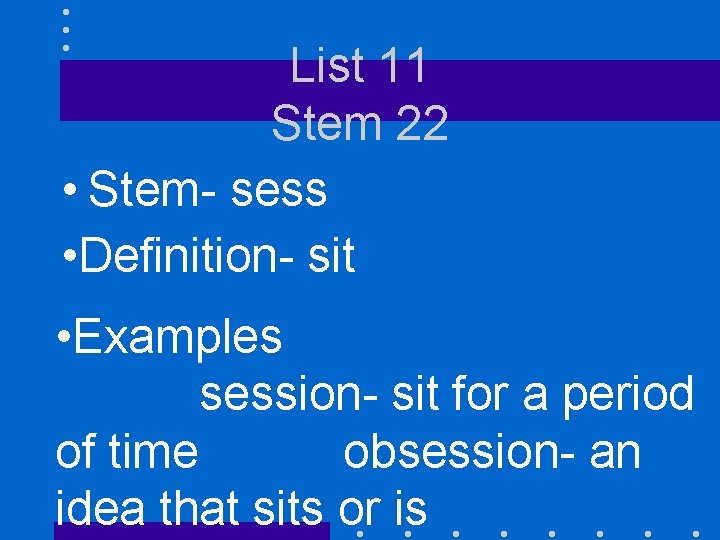 List 11
Stem 22

• Stem- sess

• Definition- sit

• Examples

session- sit for a period of time obsession- an idea that sits or is